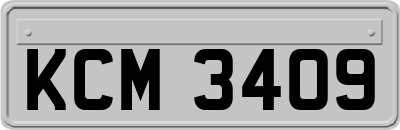 KCM 3409